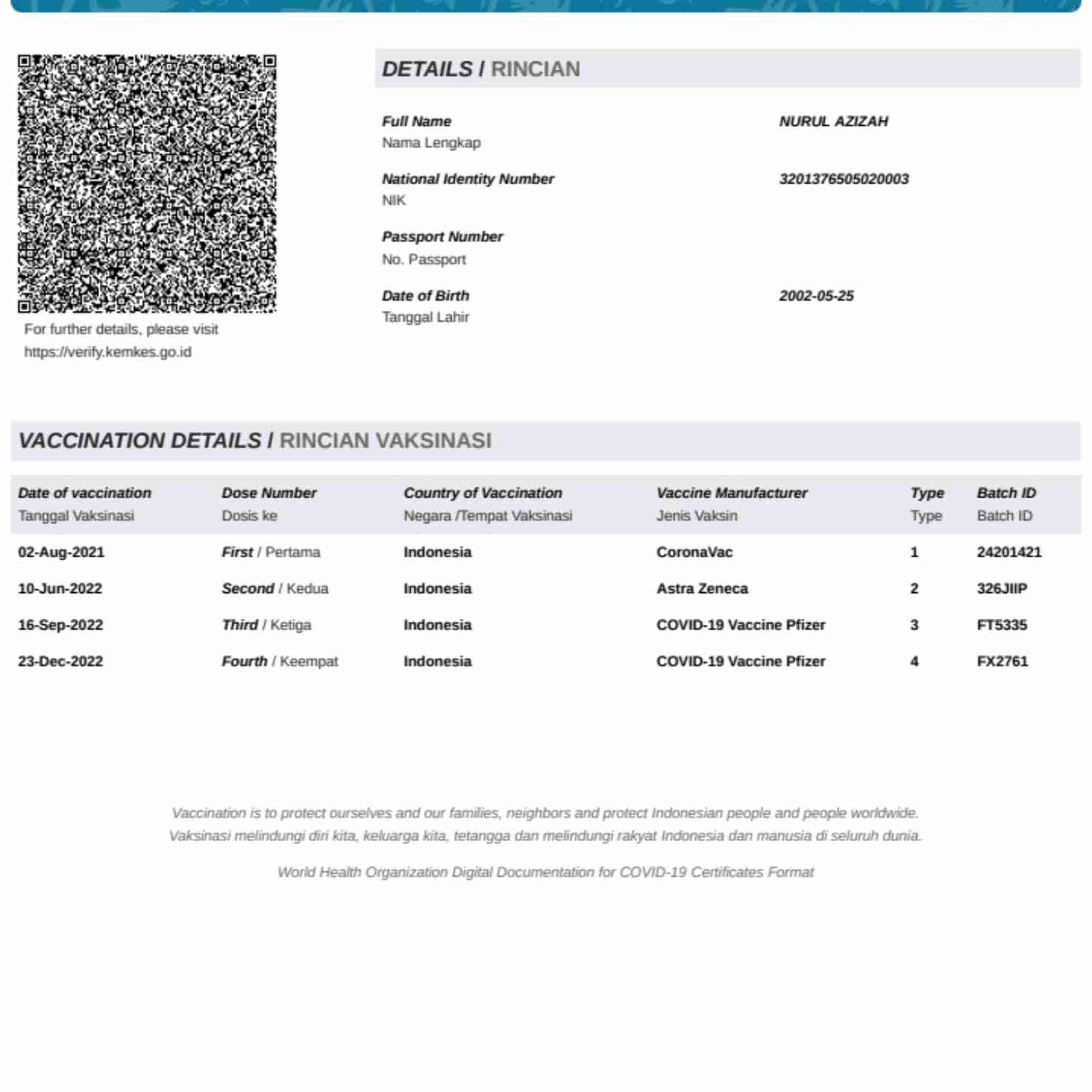 For further details, please visit https://verify.kemkes.go.id

DETAILS / RINCIAN

Full Name
Nama Lengkap
NURUL AZIZAH

National Identity Number
NIK
3201376505020003

Passport Number
No. Passport

Date of Birth
Tanggal Lahir
2002-05-25

VACCINATION DETAILS / RINCIAN VAKSINASI

| Date of vaccination Tanggal Vaksinasi | Dose Number Dosis ke | Country of Vaccination Negara /Tempat Vaksinasi | Vaccine Manufacturer Jenis Vaksin | Type Type | Batch ID Batch ID |
|---|---|---|---|---|---|
| 02-Aug-2021 | First / Pertama | Indonesia | CoronaVac | 1 | 24201421 |
| 10-Jun-2022 | Second / Kedua | Indonesia | Astra Zeneca | 2 | 326JIIP |
| 16-Sep-2022 | Third / Ketiga | Indonesia | COVID-19 Vaccine Pfizer | 3 | FT5335 |
| 23-Dec-2022 | Fourth / Keempat | Indonesia | COVID-19 Vaccine Pfizer | 4 | FX2761 |

Vaccination is to protect ourselves and our families, neighbors and protect Indonesian people and people worldwide.
Vaksinasi melindungi diri kita, keluarga kita, tetangga dan melindungi rakyat Indonesia dan manusia di seluruh dunia.

World Health Organization Digital Documentation for COVID-19 Certificates Format